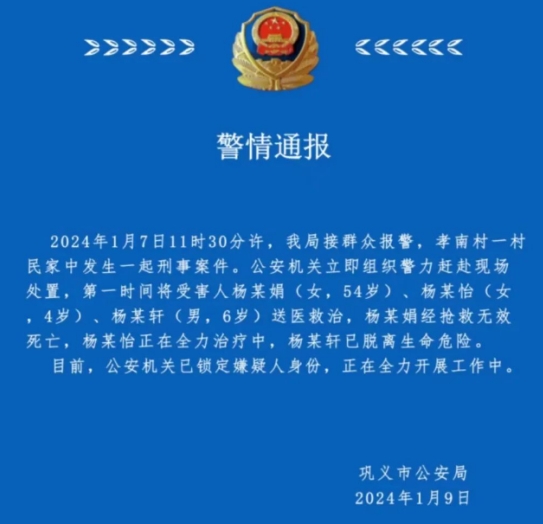 警情通报

2024年1月7日11时30分许，我局接群众报警，孝南村一村民家中发生一起刑事案件。公安机关立即组织警力赶赴现场处置，第一时间将受害人杨某娟（女，54岁）、杨某怡（女，4岁）、杨某轩（男，6岁）送医救治，杨某娟经抢救无效死亡，杨某怡正在全力治疗中，杨某轩已脱离生命危险。

目前，公安机关已锁定嫌疑人身份，正在全力开展工作中。

巩义市公安局
2024年1月9日